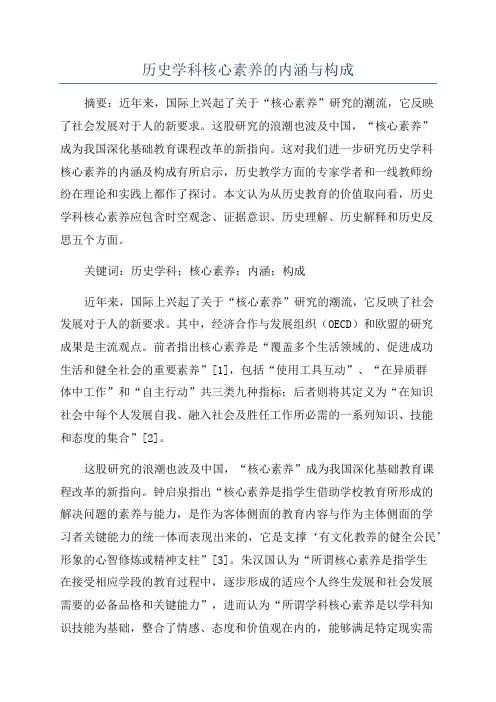 历史学科核心素养的内涵与构成

摘要：近年来，国际上兴起了关于“核心素养”研究的潮流，它反映了社会发展对于人的新要求。这股研究的浪潮也波及中国，“核心素养”成为我国深化基础教育课程改革的新指向。这对我们进一步研究历史学科核心素养的内涵及构成有所启示，历史教学方面的专家学者和一线教师纷纷在理论和实践上都作了探讨。本文认为从历史教育的价值取向看，历史学科核心素养应包含时空观念、证据意识、历史理解、历史解释和历史反思五个方面。

关键词：历史学科；核心素养；内涵；构成

近年来，国际上兴起了关于“核心素养”研究的潮流，它反映了社会发展对于人的新要求。其中，经济合作与发展组织（OECD）和欧盟的研究成果是主流观点。前者指出核心素养是“覆盖多个生活领域的、促进成功生活和健全社会的重要素养”[1]，包括“使用工具互动”、“在异质群体中工作”和“自主行动”共三类九种指标；后者则将其定义为“在知识社会中每个人发展自我、融入社会及胜任工作所必需的一系列知识、技能和态度的集合”[2]。

这股研究的浪潮也波及中国，“核心素养”成为我国深化基础教育课程改革的新指向。钟启泉指出“核心素养是指学生借助学校教育所形成的解决问题的素养与能力，是作为客体侧面的教育内容与作为主体侧面的学习者关键能力的统一体而表现出来的，它是支撑‘有文化教养的健全公民’形象的心智修炼或精神支柱”[3]。朱汉国认为“所谓核心素养是指学生在接受相应学段的教育过程中，逐步形成的适应个人终生发展和社会发展需要的必备品格和关键能力”，进而认为“所谓学科核心素养是以学科知识技能为基础，整合了情感、态度和价值观在内的，能够满足特定现实需